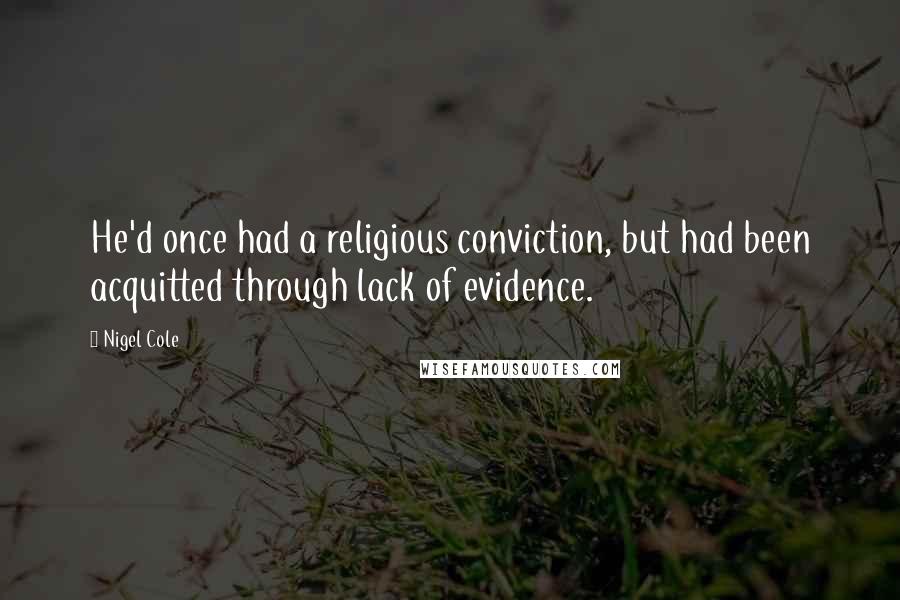 He'd once had a religious conviction, but had been acquitted through lack of evidence.

Nigel Cole

WISEFAMOUSQUOTES.COM